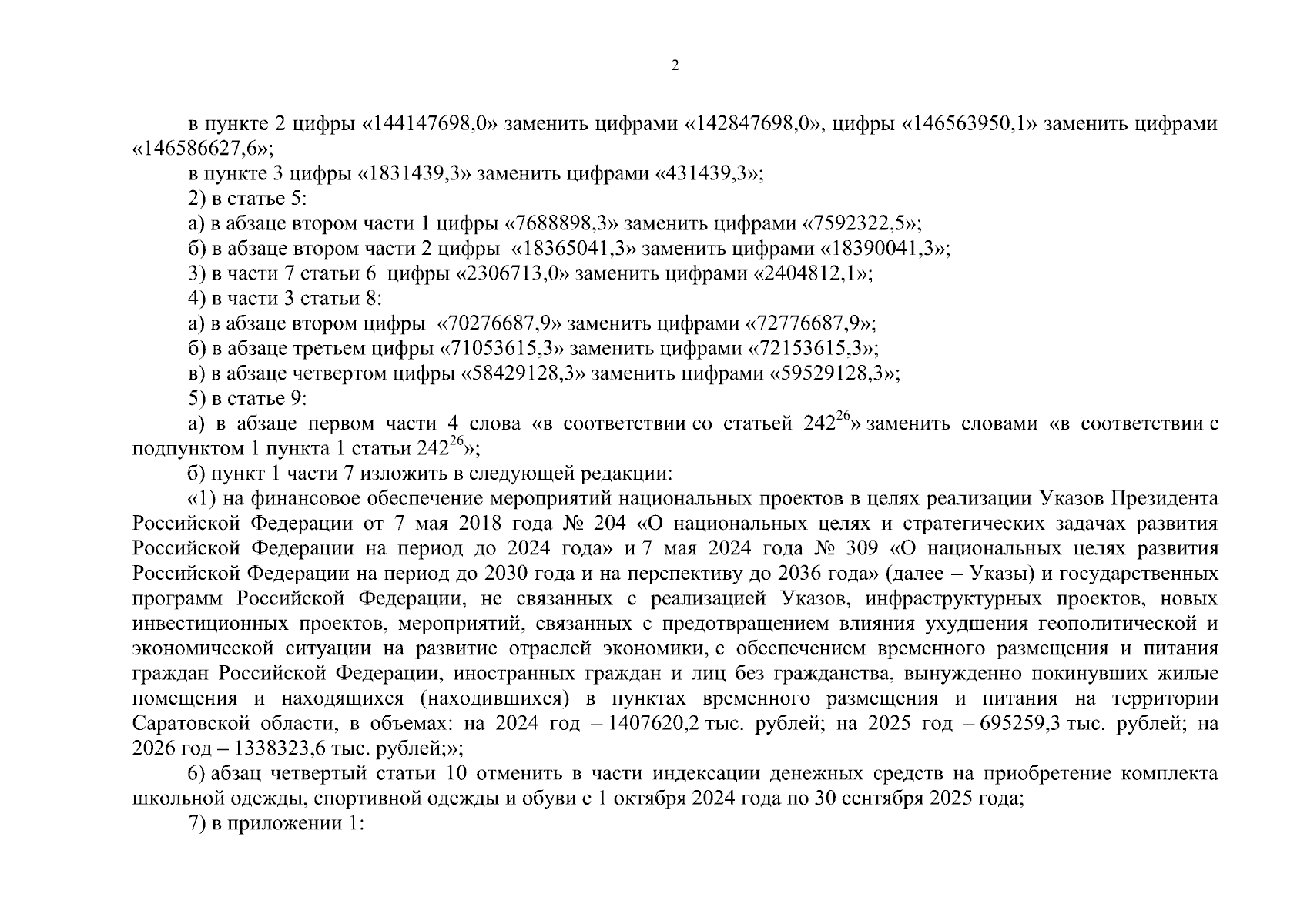 2

в пункте 2 цифры «144147698,0» заменить цифрами «142847698,0», цифры «146563950,1» заменить цифрами «146586627,6»;

в пункте 3 цифры «1831439,3» заменить цифрами «431439,3»;

2) в статье 5:

а) в абзаце втором части 1 цифры «7688898,3» заменить цифрами «7592322,5»;

б) в абзаце втором части 2 цифры «18365041,3» заменить цифрами «18390041,3»;

3) в части 7 статьи 6 цифры «2306713,0» заменить цифрами «2404812,1»;

4) в части 3 статьи 8:

а) в абзаце втором цифры «70276687,9» заменить цифрами «72776687,9»;

б) в абзаце третьем цифры «71053615,3» заменить цифрами «72153615,3»;

в) в абзаце четвертом цифры «58429128,3» заменить цифрами «59529128,3»;

5) в статье 9:

а) в абзаце первом части 4 слова «в соответствии со статьей $242^{26}$» заменить словами «в соответствии с подпунктом 1 пункта 1 статьи $242^{26}$»;

б) пункт 1 части 7 изложить в следующей редакции:

«1) на финансовое обеспечение мероприятий национальных проектов в целях реализации Указов Президента Российской Федерации от 7 мая 2018 года № 204 «О национальных целях и стратегических задачах развития Российской Федерации на период до 2024 года» и 7 мая 2024 года № 309 «О национальных целях развития Российской Федерации на период до 2030 года и на перспективу до 2036 года» (далее – Указы) и государственных программ Российской Федерации, не связанных с реализацией Указов, инфраструктурных проектов, новых инвестиционных проектов, мероприятий, связанных с предотвращением влияния ухудшения геополитической и экономической ситуации на развитие отраслей экономики, с обеспечением временного размещения и питания граждан Российской Федерации, иностранных граждан и лиц без гражданства, вынужденно покинувших жилые помещения и находящихся (находившихся) в пунктах временного размещения и питания на территории Саратовской области, в объемах: на 2024 год – 1407620,2 тыс. рублей; на 2025 год – 695259,3 тыс. рублей; на 2026 год – 1338323,6 тыс. рублей;»;

6) абзац четвертый статьи 10 отменить в части индексации денежных средств на приобретение комплекта школьной одежды, спортивной одежды и обуви с 1 октября 2024 года по 30 сентября 2025 года;

7) в приложении 1: